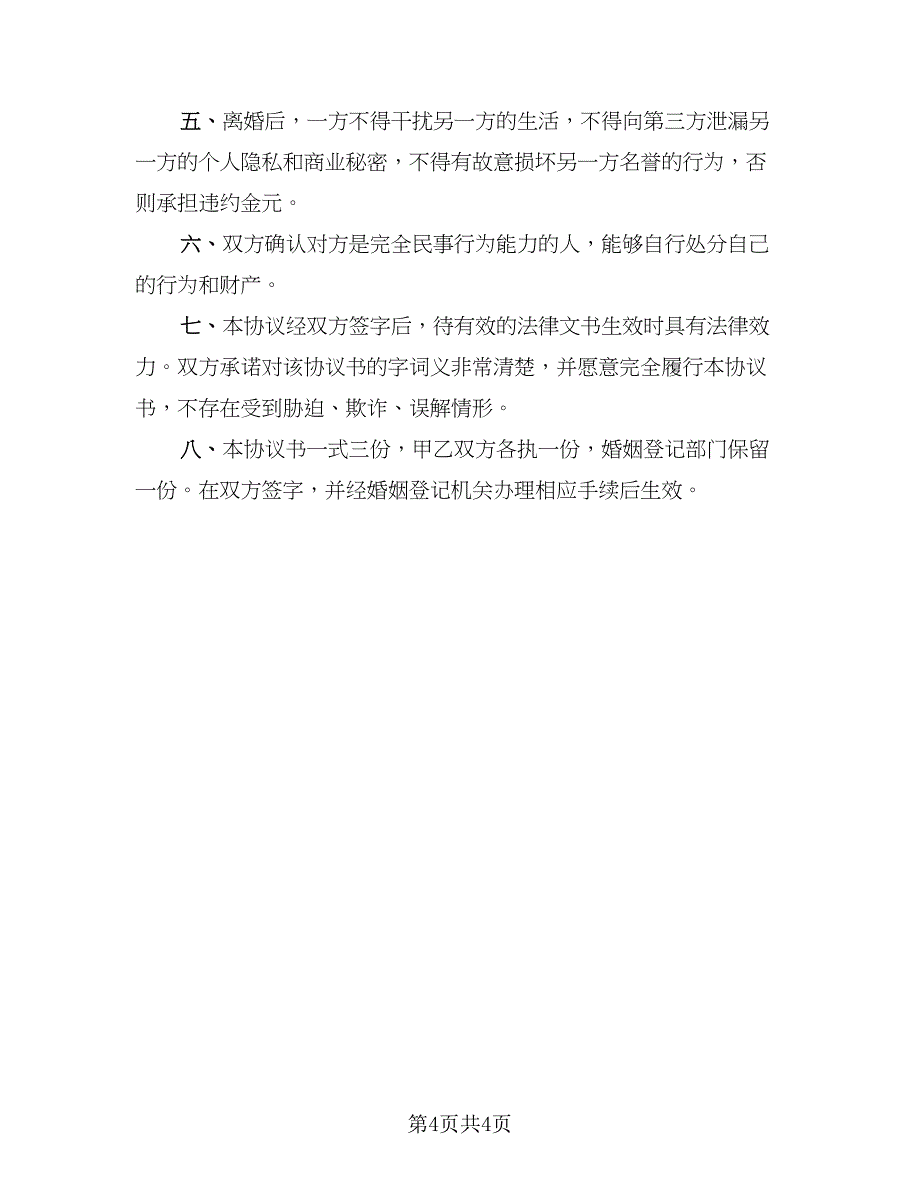 五、离婚后，一方不得干扰另一方的生活，不得向第三方泄漏另一方的个人隐私和商业秘密，不得有故意损坏另一方名誉的行为，否则承担违约金元。

六、双方确认对方是完全民事行为能力的人，能够自行处分自己的行为和财产。

七、本协议经双方签字后，待有效的法律文书生效时具有法律效力。双方承诺对该协议书的字词义非常清楚，并愿意完全履行本协议书，不存在受到胁迫、欺诈、误解情形。

八、本协议书一式三份，甲乙双方各执一份，婚姻登记部门保留一份。在双方签字，并经婚姻登记机关办理相应手续后生效。

第4页共4页